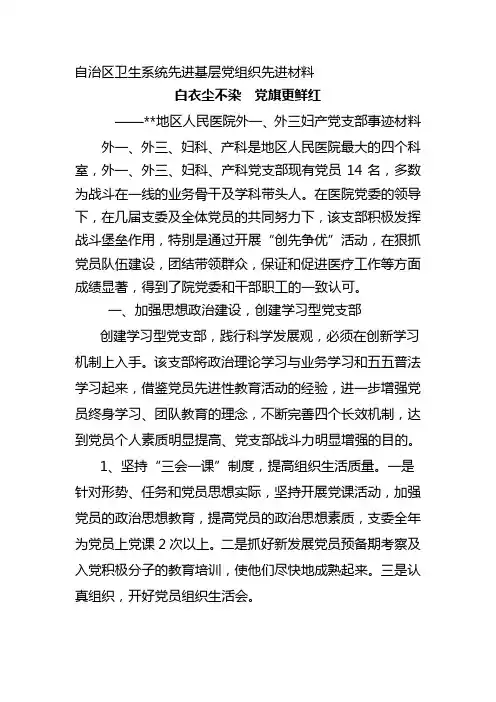 自治区卫生系统先进基层党组织先进材料

白衣尘不染　党旗更鲜红

——**地区人民医院外一、外三妇产党支部事迹材料

外一、外三、妇科、产科是地区人民医院最大的四个科室，外一、外三、妇科、产科党支部现有党员 14 名，多数为战斗在一线的业务骨干及学科带头人。在医院党委的领导下，在几届支委及全体党员的共同努力下，该支部积极发挥战斗堡垒作用，特别是通过开展“创先争优”活动，在狠抓党员队伍建设，团结带领群众，保证和促进医疗工作等方面成绩显著，得到了院党委和干部职工的一致认可。

一、加强思想政治建设，创建学习型党支部

创建学习型党支部，践行科学发展观，必须在创新学习机制上入手。该支部将政治理论学习与业务学习和五五普法学习起来，借鉴党员先进性教育活动的经验，进一步增强党员终身学习、团队教育的理念，不断完善四个长效机制，达到党员个人素质明显提高、党支部战斗力明显增强的目的。

1、坚持“三会一课”制度，提高组织生活质量。一是针对形势、任务和党员思想实际，坚持开展党课活动，加强党员的政治思想教育，提高党员的政治思想素质，支委全年为党员上党课 2 次以上。二是抓好新发展党员预备期考察及入党积极分子的教育培训，使他们尽快地成熟起来。三是认真组织，开好党员组织生活会。